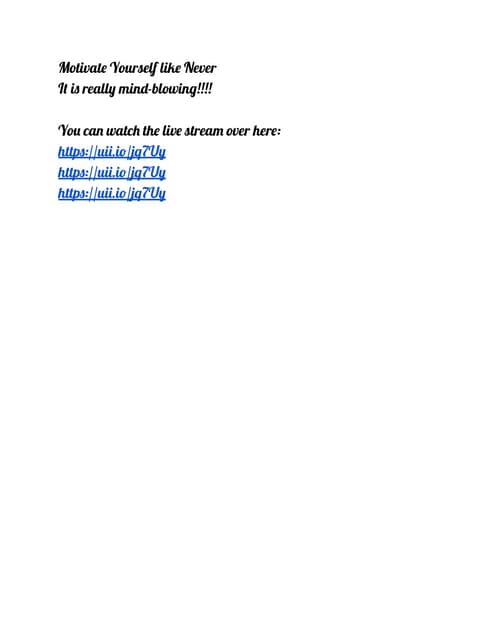 Motivate Yourself like Never
It is really mind-blowing!!!!

You can watch the live stream over here:
https://uii.io/jq7Uy
https://uii.io/jq7Uy
https://uii.io/jq7Uy